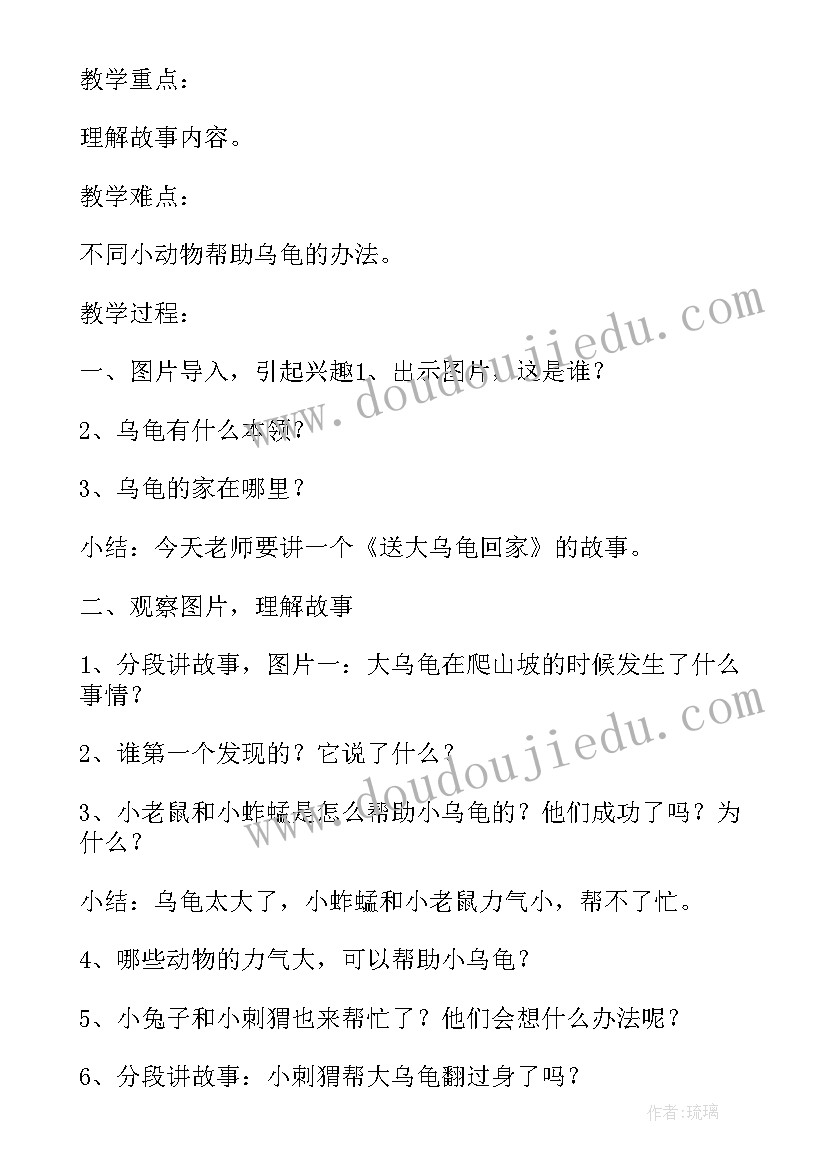 教学重点：

理解故事内容。

教学难点：

不同小动物帮助乌龟的办法。

教学过程：

一、图片导入，引起兴趣1、出示图片：这是谁？

2、乌龟有什么本领？

3、乌龟的家在哪里？

小结：今天老师要讲一个《送大乌龟回家》的故事。

二、观察图片，理解故事

1、分段讲故事，图片一：大乌龟在爬山坡的时候发生了什么事情？

2、谁第一个发现的？它说了什么？

3、小老鼠和小蚱蜢是怎么帮助小乌龟的？他们成功了吗？为什么？

小结：乌龟太大了，小蚱蜢和小老鼠力气小，帮不了忙。

4、哪些动物的力气大，可以帮助小乌龟？

5、小兔子和小刺猬也来帮忙了？他们会想什么办法呢？

6、分段讲故事：小刺猬帮大乌龟翻过身了吗？

www.doudoujiedu.com

www.doudoujiedu.com

作者：琉璃